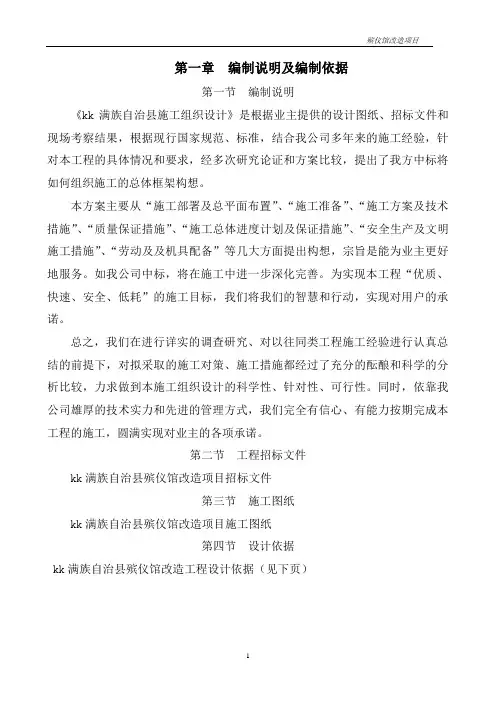 殡仪馆改造项目

第一章　编制说明及编制依据

第一节　编制说明

《kk 满族自治县施工组织设计》是根据业主提供的设计图纸、招标文件和现场考察结果，根据现行国家规范、标准，结合我公司多年来的施工经验，针对本工程的具体情况和要求，经多次研究论证和方案比较，提出了我方中标将如何组织施工的总体框架构想。

本方案主要从“施工部署及总平面布置”、“施工准备”、“施工方案及技术措施”、“质量保证措施”、“施工总体进度计划及保证措施”、“安全生产及文明施工措施”、“劳动及及机具配备”等几大方面提出构想，宗旨是能为业主更好地服务。如我公司中标，将在施工中进一步深化完善。为实现本工程“优质、快速、安全、低耗”的施工目标，我们将我们的智慧和行动，实现对用户的承诺。

总之，我们在进行详实的调查研究、对以往同类工程施工经验进行认真总结的前提下，对拟采取的施工对策、施工措施都经过了充分的酝酿和科学的分析比较，力求做到本施工组织设计的科学性、针对性、可行性。同时，依靠我公司雄厚的技术实力和先进的管理方式，我们完全有信心、有能力按期完成本工程的施工，圆满实现对业主的各项承诺。

第二节　工程招标文件

kk 满族自治县殡仪馆改造项目招标文件

第三节　施工图纸

kk 满族自治县殡仪馆改造项目施工图纸

第四节　设计依据

kk 满族自治县殡仪馆改造工程设计依据（见下页）

1